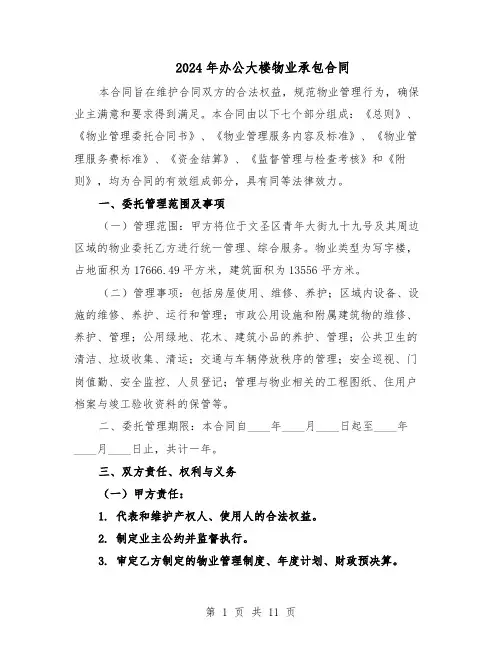 2024年办公大楼物业承包合同

本合同旨在维护合同双方的合法权益，规范物业管理行为，确保业主满意和要求得到满足。本合同由以下七个部分组成：《总则》、《物业管理委托合同书》、《物业管理服务内容及标准》、《物业管理服务费标准》、《资金结算》、《监督管理与检查考核》和《附则》，均为合同的有效组成部分，具有同等法律效力。

一、委托管理范围及事项

（一）管理范围：甲方将位于文圣区青年大街九十九号及其周边区域的物业委托乙方进行统一管理、综合服务。物业类型为写字楼，占地面积为17666.49平方米，建筑面积为13556平方米。

（二）管理事项：包括房屋使用、维修、养护；区域内设备、设施的维修、养护、运行和管理；市政公用设施和附属建筑物的维修、养护、管理；公用绿地、花木、建筑小品的养护、管理；公共卫生的清洁、垃圾收集、清运；交通与车辆停放秩序的管理；安全巡视、门岗值勤、安全监控、人员登记；管理与物业相关的工程图纸、住用户档案与竣工验收资料的保管等。

二、委托管理期限：本合同自____年____月____日起至____年____月____日止，共计一年。

三、双方责任、权利与义务

（一）甲方责任：

1. 代表和维护产权人、使用人的合法权益。

2. 制定业主公约并监督执行。

3. 审定乙方制定的物业管理制度、年度计划、财政预决算。

第 1 页 共 11 页